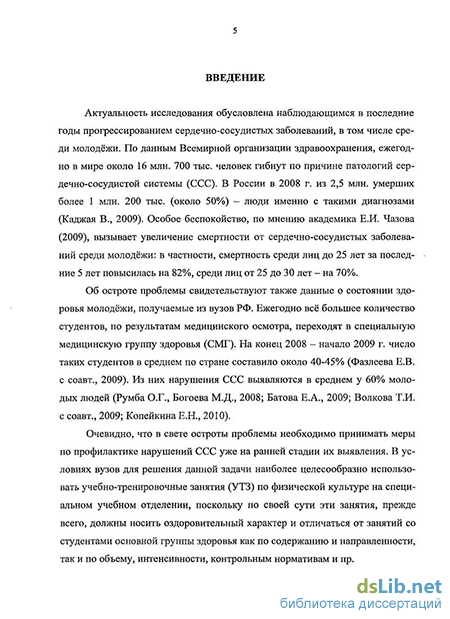 5

ВВЕДЕНИЕ

Актуальность исследования обусловлена наблюдающимся в последние годы прогрессированием сердечно-сосудистых заболеваний, в том числе среди молодёжи. По данным Всемирной организации здравоохранения, ежегодно в мире около 16 млн. 700 тыс. человек гибнут по причине патологий сердечно-сосудистой системы (ССС). В России в 2008 г. из 2,5 млн. умерших более 1 млн. 200 тыс. (около 50%) – люди именно с такими диагнозами (Каджая В., 2009). Особое беспокойство, по мнению академика Е.И. Чазова (2009), вызывает увеличение смертности от сердечно-сосудистых заболеваний среди молодёжи: в частности, смертность среди лиц до 25 лет за последние 5 лет повысилась на 82%, среди лиц от 25 до 30 лет – на 70%.

Об остроте проблемы свидетельствуют также данные о состоянии здоровья молодёжи, получаемые из вузов РФ. Ежегодно всё большее количество студентов, по результатам медицинского осмотра, переходят в специальную медицинскую группу здоровья (СМГ). На конец 2008 – начало 2009 г. число таких студентов в среднем по стране составило около 40-45% (Фазлеева Е.В. с соавт., 2009). Из них нарушения ССС выявляются в среднем у 60% молодых людей (Румба О.Г., Богоева М.Д., 2008; Батова Е.А., 2009; Волкова Т.И. с соавт., 2009; Копейкина Е.Н., 2010).

Очевидно, что в свете остроты проблемы необходимо принимать меры по профилактике нарушений ССС уже на ранней стадии их выявления. В условиях вузов для решения данной задачи наиболее целесообразно использовать учебно-тренировочные занятия (УТЗ) по физической культуре на специальном учебном отделении, поскольку по своей сути эти занятия, прежде всего, должны носить оздоровительный характер и отличаться от занятий со студентами основной группы здоровья как по содержанию и направленности, так и по объему, интенсивности, контрольным нормативам и пр.

dsLib.net
библиотека диссертаций